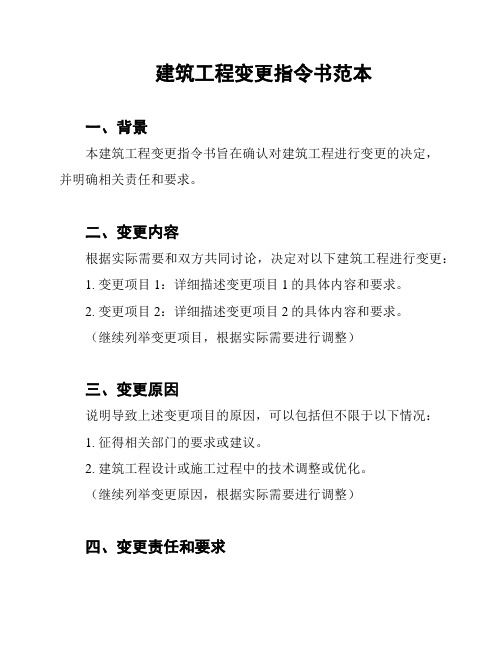 建筑工程变更指令书范本

一、背景

本建筑工程变更指令书旨在确认对建筑工程进行变更的决定，并明确相关责任和要求。

二、变更内容

根据实际需要和双方共同讨论，决定对以下建筑工程进行变更：

1. 变更项目 1：详细描述变更项目 1 的具体内容和要求。

2. 变更项目 2：详细描述变更项目 2 的具体内容和要求。

（继续列举变更项目，根据实际需要进行调整）

三、变更原因

说明导致上述变更项目的原因，可以包括但不限于以下情况：

1. 征得相关部门的要求或建议。

2. 建筑工程设计或施工过程中的技术调整或优化。

（继续列举变更原因，根据实际需要进行调整）

四、变更责任和要求